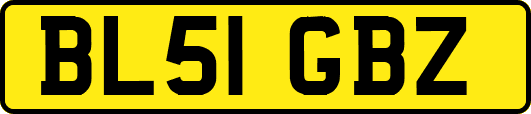 BL51 GBZ